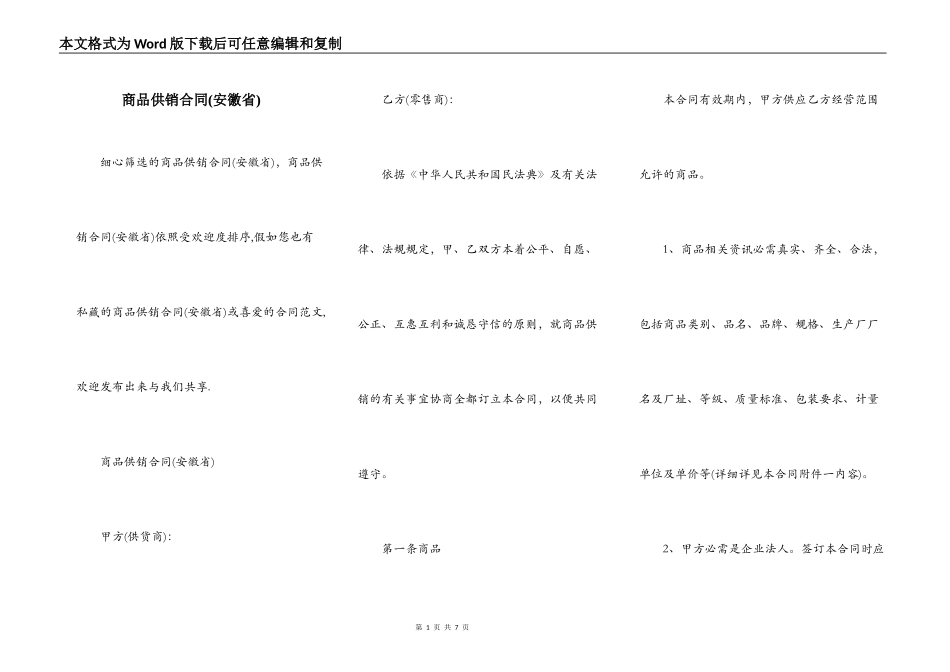 本文格式为Word版下载后可任意编辑和复制

商品供销合同(安徽省)

细心筛选的商品供销合同(安徽省)，商品供销合同(安徽省)依照受欢迎度排序,假如您也有私藏的商品供销合同(安徽省)或喜爱的合同范文,欢迎发布出来与我们共享.

商品供销合同(安徽省)

甲方(供货商):

乙方(零售商):

依据《中华人民共和国民法典》及有关法律、法规规定，甲、乙双方本着公平、自愿、公正、互惠互利和诚恳守信的原则，就商品供销的有关事宜协商全都订立本合同，以便共同遵守。

第一条商品

本合同有效期内，甲方供应乙方经营范围允许的商品。

1、商品相关资讯必需真实、齐全、合法，包括商品类别、品名、品牌、规格、生产厂厂名及厂址、等级、质量标准、包装要求、计量单位及单价等(详细详见本合同附件一内容)。

2、甲方必需是企业法人。签订本合同时应

第 1 页 共 7 页